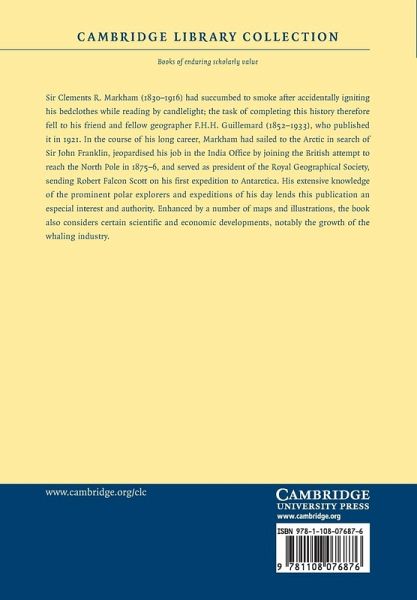 CAMBRIDGE LIBRARY COLLECTION

Books of enduring scholarly value

Sir Clements R. Markham (1830–1916) had succumbed to smoke after accidentally igniting his bedclothes while reading by candlelight; the task of completing this history therefore fell to his friend and fellow geographer F.H.H. Guillemard (1852–1933), who published it in 1921. In the course of his long career, Markham had sailed to the Arctic in search of Sir John Franklin, jeopardised his job in the India Office by joining the British attempt to reach the North Pole in 1875–6, and served as president of the Royal Geographical Society, sending Robert Falcon Scott on his first expedition to Antarctica. His extensive knowledge of the prominent polar explorers and expeditions of his day lends this publication an especial interest and authority. Enhanced by a number of maps and illustrations, the book also considers certain scientific and economic developments, notably the growth of the whaling industry.

www.cambridge.org/clc

CAMBRIDGE
UNIVERSITY PRESS
www.cambridge.org

ISBN 978-1-108-07687-6

9 781108 076876